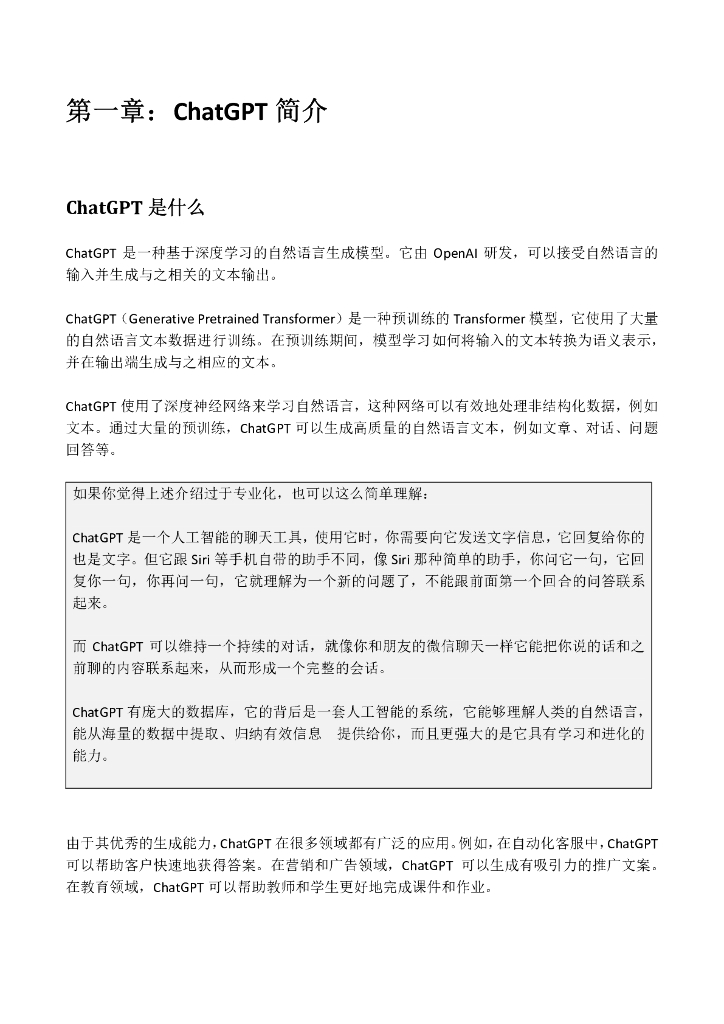 第一章：ChatGPT 简介

ChatGPT 是什么

ChatGPT 是一种基于深度学习的自然语言生成模型。它由 OpenAI 研发，可以接受自然语言的输入并生成与之相关的文本输出。

ChatGPT（Generative Pretrained Transformer）是一种预训练的 Transformer 模型，它使用了大量的自然语言文本数据进行训练。在预训练期间，模型学习如何将输入的文本转换为语义表示，并在输出端生成与之相应的文本。

ChatGPT 使用了深度神经网络来学习自然语言，这种网络可以有效地处理非结构化数据，例如文本。通过大量的预训练，ChatGPT 可以生成高质量的自然语言文本，例如文章、对话、问题回答等。

如果你觉得上述介绍过于专业化，也可以这么简单理解：

ChatGPT 是一个人工智能的聊天工具，使用它时，你需要向它发送文字信息，它回复给你的也是文字。但它跟 Siri 等手机自带的助手不同，像 Siri 那种简单的助手，你问它一句，它回复你一句，你再问一句，它就理解为一个新的问题了，不能跟前面第一个回合的问答联系起来。

而 ChatGPT 可以维持一个持续的对话，就像你和朋友的微信聊天一样它能把你说的话和之前聊的内容联系起来，从而形成一个完整的会话。

ChatGPT 有庞大的数据库，它的背后是一套人工智能的系统，它能够理解人类的自然语言，能从海量的数据中提取、归纳有效信息 提供给你，而且更强大的是它具有学习和进化的能力。

由于其优秀的生成能力，ChatGPT 在很多领域都有广泛的应用。例如，在自动化客服中，ChatGPT 可以帮助客户快速地获得答案。在营销和广告领域，ChatGPT 可以生成有吸引力的推广文案。在教育领域，ChatGPT 可以帮助教师和学生更好地完成课件和作业。